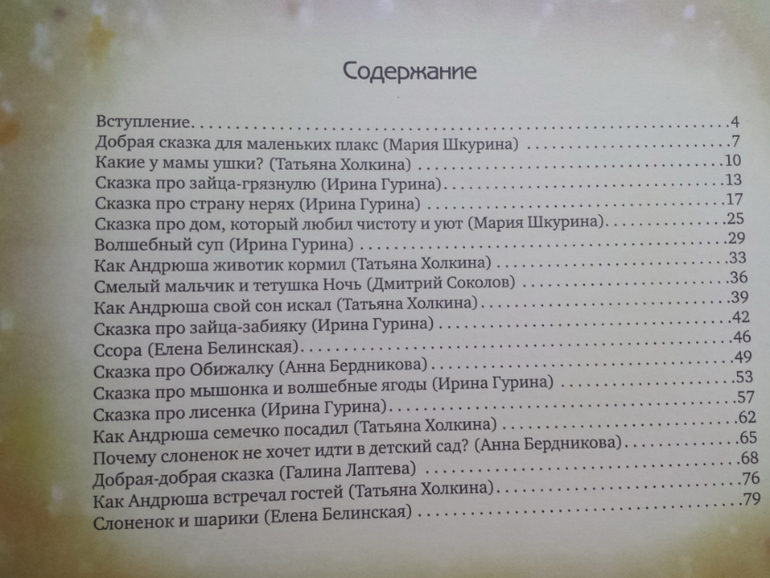 Содержание

Вступление 4
Добрая сказка для маленьких плакс (Мария Шкурина) 7
Какие у мамы ушки? (Татьяна Холкина) 10
Сказка про зайца-грязнулю (Ирина Гурина) 13
Сказка про страну нерях (Ирина Гурина) 17
Сказка про дом, который любил чистоту и уют (Мария Шкурина) 25
Волшебный суп (Ирина Гурина) 29
Как Андрюша животик кормил (Татьяна Холкина) 33
Смелый мальчик и тетушка Ночь (Дмитрий Соколов) 36
Как Андрюша свой сон искал (Татьяна Холкина) 39
Сказка про зайца-забияку (Ирина Гурина) 42
Ссора (Елена Белинская) 46
Сказка про Обижалку (Анна Бердникова) 49
Сказка про мышонка и волшебные ягоды (Ирина Гурина) 53
Сказка про лисенка (Ирина Гурина) 57
Как Андрюша семечко посадил (Татьяна Холкина) 62
Почему слоненок не хочет идти в детский сад? (Анна Бердникова) 65
Добрая-добрая сказка (Галина Лаптева) 68
Как Андрюша встречал гостей (Татьяна Холкина) 76
Слоненок и шарики (Елена Белинская) 79